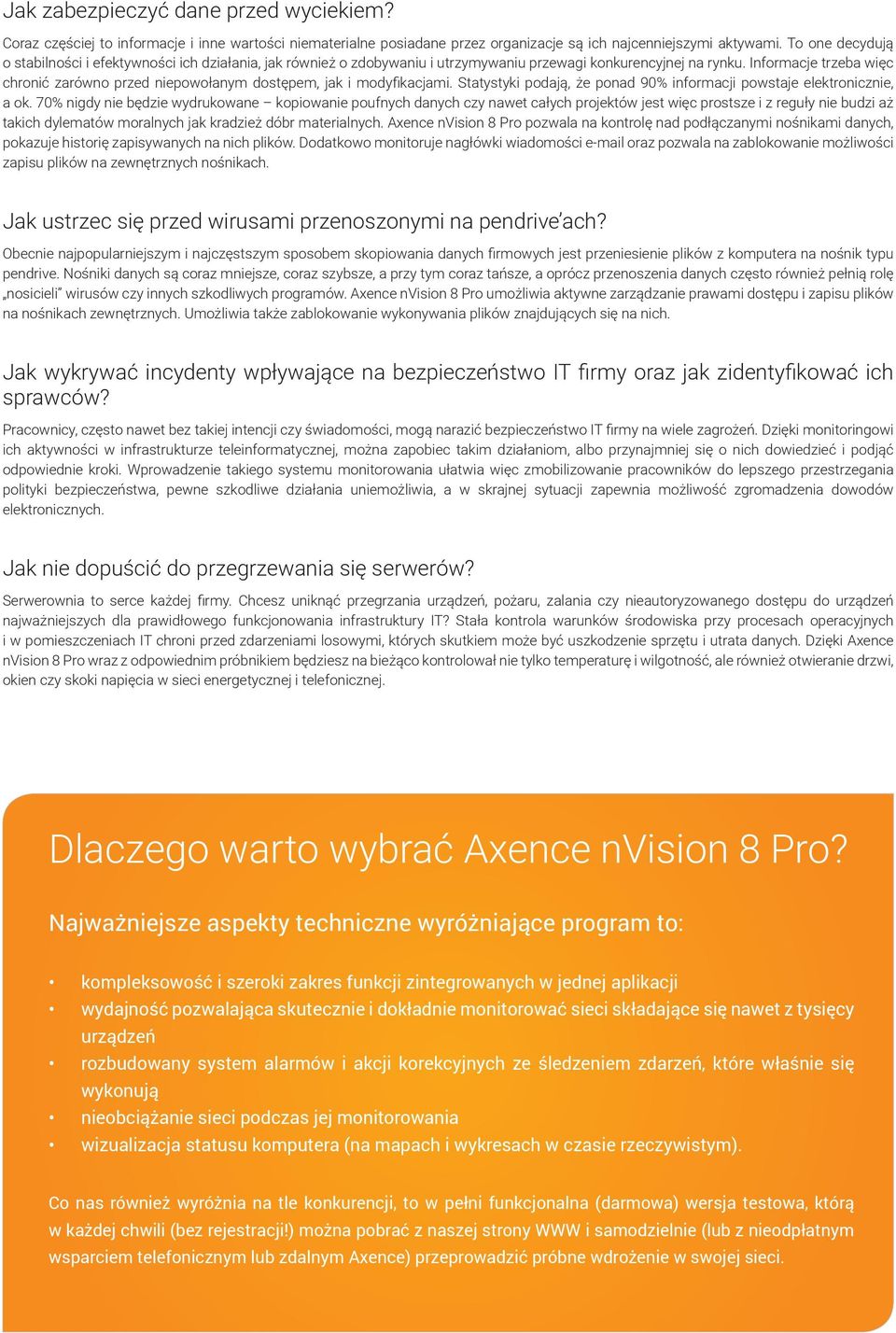 Jak zabezpieczyć dane przed wyciekiem?

Coraz częściej to informacje i inne wartości niematerialne posiadane przez organizacje są ich najcenniejszymi aktywami. To one decydują o stabilności i efektywności ich działania, jak również o zdobywaniu i utrzymywaniu przewagi konkurencyjnej na rynku. Informacje trzeba więc chronić zarówno przed niepowołanym dostępem, jak i modyfikacjami. Statystyki podają, że ponad 90% informacji powstaje elektronicznie, a ok. 70% nigdy nie będzie wydrukowane – kopiowanie poufnych danych czy nawet całych projektów jest więc prostsze i z reguły nie budzi aż takich dylematów moralnych jak kradzież dóbr materialnych. Axence nVision 8 Pro pozwala na kontrolę nad podłączanymi nośnikami danych, pokazuje historię zapisywanych na nich plików. Dodatkowo monitoruje nagłówki wiadomości e-mail oraz pozwala na zablokowanie możliwości zapisu plików na zewnętrznych nośnikach.

Jak ustrzec się przed wirusami przenoszonymi na pendrive'ach?

Obecnie najpopularniejszym i najczęstszym sposobem skopiowania danych firmowych jest przeniesienie plików z komputera na nośnik typu pendrive. Nośniki danych są coraz mniejsze, coraz szybsze, a przy tym coraz tańsze, a oprócz przenoszenia danych często również pełnią rolę „nosicieli" wirusów czy innych szkodliwych programów. Axence nVision 8 Pro umożliwia aktywne zarządzanie prawami dostępu i zapisu plików na nośnikach zewnętrznych. Umożliwia także zablokowanie wykonywania plików znajdujących się na nich.

Jak wykrywać incydenty wpływające na bezpieczeństwo IT firmy oraz jak zidentyfikować ich sprawców?

Pracownicy, często nawet bez takiej intencji czy świadomości, mogą narazić bezpieczeństwo IT firmy na wiele zagrożeń. Dzięki monitoringowi ich aktywności w infrastrukturze teleinformatycznej, można zapobiec takim działaniom, albo przynajmniej się o nich dowiedzieć i podjąć odpowiednie kroki. Wprowadzenie takiego systemu monitorowania ułatwia więc zmobilizowanie pracowników do lepszego przestrzegania polityki bezpieczeństwa, pewne szkodliwe działania uniemożliwia, a w skrajnej sytuacji zapewnia możliwość zgromadzenia dowodów elektronicznych.

Jak nie dopuścić do przegrzewania się serwerów?

Serwerownia to serce każdej firmy. Chcesz uniknąć przegrzania urządzeń, pożaru, zalania czy nieautoryzowanego dostępu do urządzeń najważniejszych dla prawidłowego funkcjonowania infrastruktury IT? Stała kontrola warunków środowiska przy procesach operacyjnych i w pomieszczeniach IT chroni przed zdarzeniami losowymi, których skutkiem może być uszkodzenie sprzętu i utrata danych. Dzięki Axence nVision 8 Pro wraz z odpowiednim próbnikiem będziesz na bieżąco kontrolował nie tylko temperaturę i wilgotność, ale również otwieranie drzwi, okien czy skoki napięcia w sieci energetycznej i telefonicznej.

Dlaczego warto wybrać Axence nVision 8 Pro?

Najważniejsze aspekty techniczne wyróżniające program to:

• kompleksowość i szeroki zakres funkcji zintegrowanych w jednej aplikacji
• wydajność pozwalająca skutecznie i dokładnie monitorować sieci składające się nawet z tysięcy urządzeń
• rozbudowany system alarmów i akcji korekcyjnych ze śledzeniem zdarzeń, które właśnie się wykonują
• nieobciążanie sieci podczas jej monitorowania
• wizualizacja statusu komputera (na mapach i wykresach w czasie rzeczywistym).

Co nas również wyróżnia na tle konkurencji, to w pełni funkcjonalna (darmowa) wersja testowa, którą w każdej chwili (bez rejestracji!) można pobrać z naszej strony WWW i samodzielnie (lub z nieodpłatnym wsparciem telefonicznym lub zdalnym Axence) przeprowadzić próbne wdrożenie w swojej sieci.